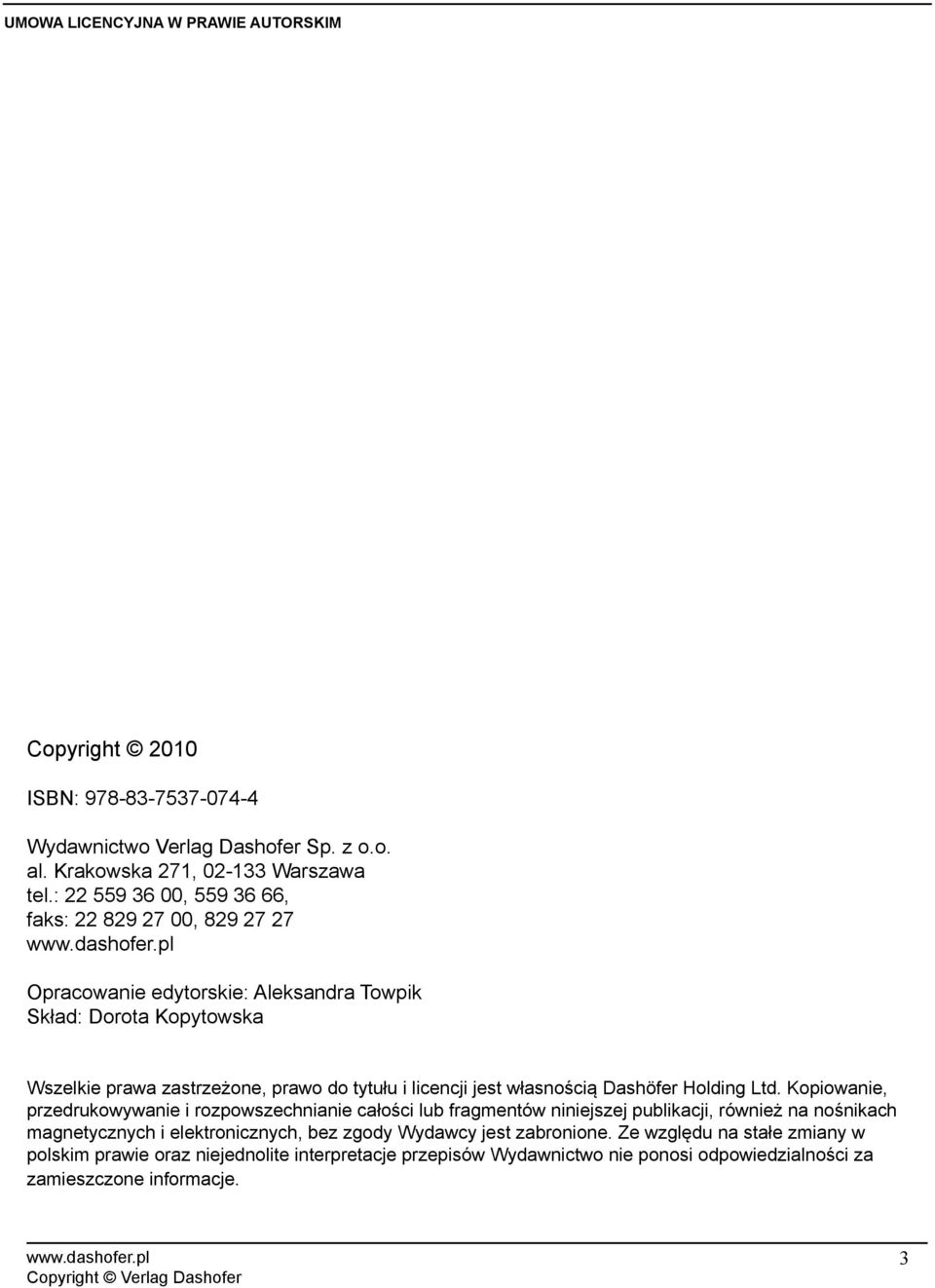 UMOWA LICENCYJNA W PRAWIE AUTORSKIM

Copyright © 2010

ISBN: 978-83-7537-074-4

Wydawnictwo Verlag Dashofer Sp. z o.o.
al. Krakowska 271, 02-133 Warszawa
tel.: 22 559 36 00, 559 36 66,
faks: 22 829 27 00, 829 27 27
www.dashofer.pl

Opracowanie edytorskie: Aleksandra Towpik
Skład: Dorota Kopytowska

Wszelkie prawa zastrzeżone, prawo do tytułu i licencji jest własnością Dashöfer Holding Ltd. Kopiowanie, przedrukowywanie i rozpowszechnianie całości lub fragmentów niniejszej publikacji, również na nośnikach magnetycznych i elektronicznych, bez zgody Wydawcy jest zabronione. Ze względu na stałe zmiany w polskim prawie oraz niejednolite interpretacje przepisów Wydawnictwo nie ponosi odpowiedzialności za zamieszczone informacje.

www.dashofer.pl
Copyright © Verlag Dashofer
3